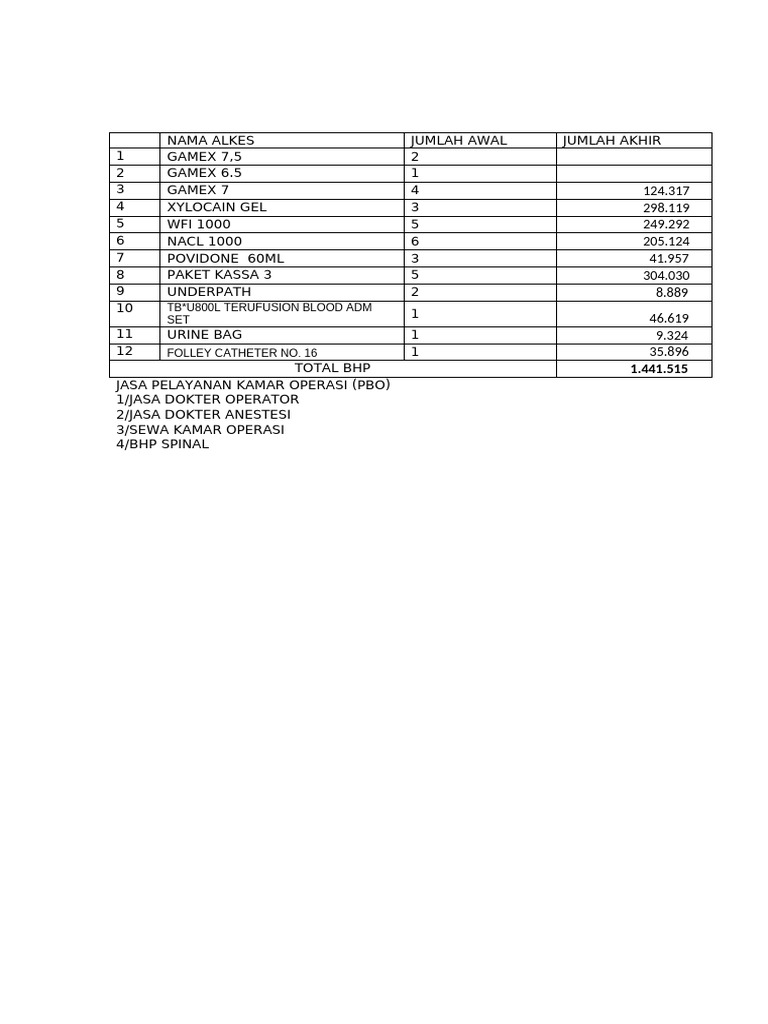 |  | NAMA ALKES | JUMLAH AWAL | JUMLAH AKHIR |
|---|---|---|---|
| 1 | GAMEX 7,5 | 2 |  |
| 2 | GAMEX 6.5 | 1 |  |
| 3 | GAMEX 7 | 4 | 124.317 |
| 4 | XYLOCAIN GEL | 3 | 298.119 |
| 5 | WFI 1000 | 5 | 249.292 |
| 6 | NACL 1000 | 6 | 205.124 |
| 7 | POVIDONE 60ML | 3 | 41.957 |
| 8 | PAKET KASSA 3 | 5 | 304.030 |
| 9 | UNDERPATH | 2 | 8.889 |
| 10 | TB*U800L TERUFUSION BLOOD ADM SET | 1 | 46.619 |
| 11 | URINE BAG | 1 | 9.324 |
| 12 | FOLLEY CATHETER NO. 16 | 1 | 35.896 |
| TOTAL BHP |  |  | 1.441.515 |

JASA PELAYANAN KAMAR OPERASI (PBO)
1/JASA DOKTER OPERATOR
2/JASA DOKTER ANESTESI
3/SEWA KAMAR OPERASI
4/BHP SPINAL